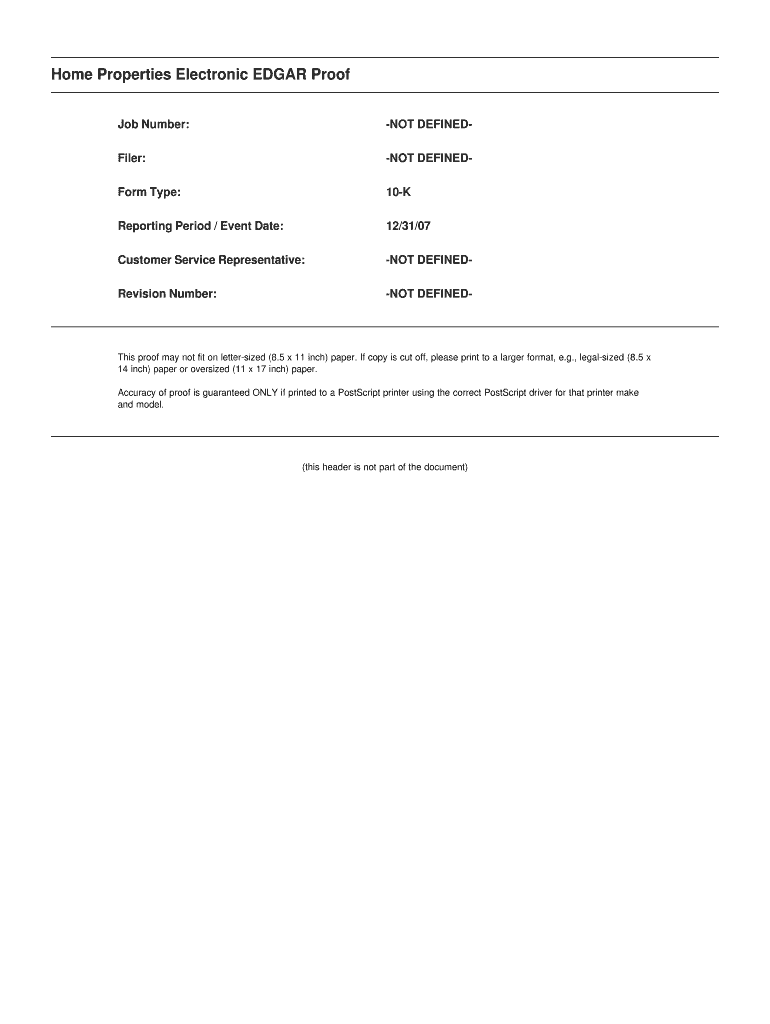 Home Properties Electronic EDGAR Proof

| | |
|---|---|
| Job Number: | -NOT DEFINED- |
| Filer: | -NOT DEFINED- |
| Form Type: | 10-K |
| Reporting Period / Event Date: | 12/31/07 |
| Customer Service Representative: | -NOT DEFINED- |
| Revision Number: | -NOT DEFINED- |

This proof may not fit on letter-sized (8.5 x 11 inch) paper. If copy is cut off, please print to a larger format, e.g., legal-sized (8.5 x 14 inch) paper or oversized (11 x 17 inch) paper.

Accuracy of proof is guaranteed ONLY if printed to a PostScript printer using the correct PostScript driver for that printer make and model.

(this header is not part of the document)